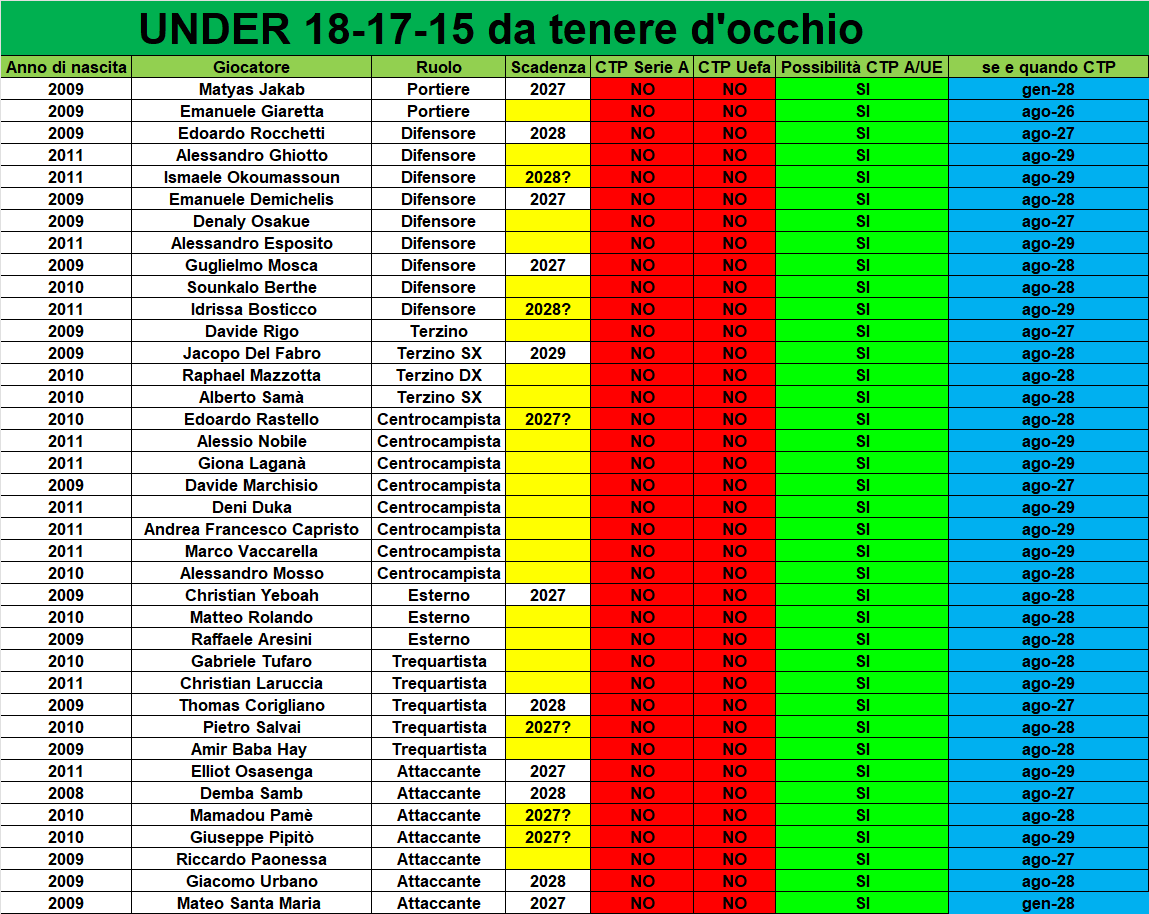 UNDER 18-17-15 da tenere d'occhio

| Anno di nascita | Giocatore | Ruolo | Scadenza | CTP Serie A | CTP Uefa | Possibilità CTP A/UE | se e quando CTP |
|---|---|---|---|---|---|---|---|
| 2009 | Matyas Jakab | Portiere | 2027 | NO | NO | SI | gen-28 |
| 2009 | Emanuele Giaretta | Portiere | | NO | NO | SI | ago-26 |
| 2009 | Edoardo Rocchetti | Difensore | 2028 | NO | NO | SI | ago-27 |
| 2011 | Alessandro Ghiotto | Difensore | | NO | NO | SI | ago-29 |
| 2011 | Ismaele Okoumassoun | Difensore | 2028? | NO | NO | SI | ago-29 |
| 2009 | Emanuele Demichelis | Difensore | 2027 | NO | NO | SI | ago-28 |
| 2009 | Denaly Osakue | Difensore | | NO | NO | SI | ago-27 |
| 2011 | Alessandro Esposito | Difensore | | NO | NO | SI | ago-29 |
| 2009 | Guglielmo Mosca | Difensore | 2027 | NO | NO | SI | ago-28 |
| 2010 | Sounkalo Berthe | Difensore | | NO | NO | SI | ago-28 |
| 2011 | Idrissa Bosticco | Difensore | 2028? | NO | NO | SI | ago-29 |
| 2009 | Davide Rigo | Terzino | | NO | NO | SI | ago-27 |
| 2009 | Jacopo Del Fabro | Terzino SX | 2029 | NO | NO | SI | ago-28 |
| 2010 | Raphael Mazzotta | Terzino DX | | NO | NO | SI | ago-28 |
| 2010 | Alberto Samà | Terzino SX | | NO | NO | SI | ago-28 |
| 2010 | Edoardo Rastello | Centrocampista | 2027? | NO | NO | SI | ago-28 |
| 2011 | Alessio Nobile | Centrocampista | | NO | NO | SI | ago-29 |
| 2011 | Giona Laganà | Centrocampista | | NO | NO | SI | ago-29 |
| 2009 | Davide Marchisio | Centrocampista | | NO | NO | SI | ago-27 |
| 2011 | Deni Duka | Centrocampista | | NO | NO | SI | ago-29 |
| 2011 | Andrea Francesco Capristo | Centrocampista | | NO | NO | SI | ago-29 |
| 2011 | Marco Vaccarella | Centrocampista | | NO | NO | SI | ago-29 |
| 2010 | Alessandro Mosso | Centrocampista | | NO | NO | SI | ago-28 |
| 2009 | Christian Yeboah | Esterno | 2027 | NO | NO | SI | ago-28 |
| 2010 | Matteo Rolando | Esterno | | NO | NO | SI | ago-28 |
| 2009 | Raffaele Aresini | Esterno | | NO | NO | SI | ago-28 |
| 2010 | Gabriele Tufaro | Trequartista | | NO | NO | SI | ago-28 |
| 2011 | Christian Laruccia | Trequartista | | NO | NO | SI | ago-29 |
| 2009 | Thomas Corigliano | Trequartista | 2028 | NO | NO | SI | ago-27 |
| 2010 | Pietro Salvai | Trequartista | 2027? | NO | NO | SI | ago-28 |
| 2009 | Amir Baba Hay | Trequartista | | NO | NO | SI | ago-28 |
| 2011 | Elliot Osasenga | Attaccante | 2027 | NO | NO | SI | ago-29 |
| 2008 | Demba Samb | Attaccante | 2028 | NO | NO | SI | ago-27 |
| 2010 | Mamadou Pamè | Attaccante | 2027? | NO | NO | SI | ago-28 |
| 2010 | Giuseppe Pipitò | Attaccante | 2027? | NO | NO | SI | ago-29 |
| 2009 | Riccardo Paonessa | Attaccante | | NO | NO | SI | ago-27 |
| 2009 | Giacomo Urbano | Attaccante | 2028 | NO | NO | SI | ago-28 |
| 2009 | Mateo Santa Maria | Attaccante | 2027 | NO | NO | SI | gen-28 |